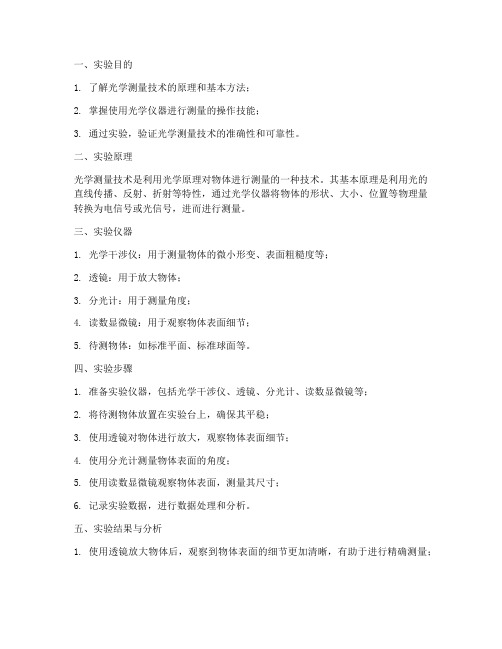 一、实验目的

1. 了解光学测量技术的原理和基本方法；

2. 掌握使用光学仪器进行测量的操作技能；

3. 通过实验，验证光学测量技术的准确性和可靠性。

二、实验原理

光学测量技术是利用光学原理对物体进行测量的一种技术。其基本原理是利用光的直线传播、反射、折射等特性，通过光学仪器将物体的形状、大小、位置等物理量转换为电信号或光信号，进而进行测量。

三、实验仪器

1. 光学干涉仪：用于测量物体的微小形变、表面粗糙度等；

2. 透镜：用于放大物体；

3. 分光计：用于测量角度；

4. 读数显微镜：用于观察物体表面细节；

5. 待测物体：如标准平面、标准球面等。

四、实验步骤

1. 准备实验仪器，包括光学干涉仪、透镜、分光计、读数显微镜等；

2. 将待测物体放置在实验台上，确保其平稳；

3. 使用透镜对物体进行放大，观察物体表面细节；

4. 使用分光计测量物体表面的角度；

5. 使用读数显微镜观察物体表面，测量其尺寸；

6. 记录实验数据，进行数据处理和分析。

五、实验结果与分析

1. 使用透镜放大物体后，观察到物体表面的细节更加清晰，有助于进行精确测量；